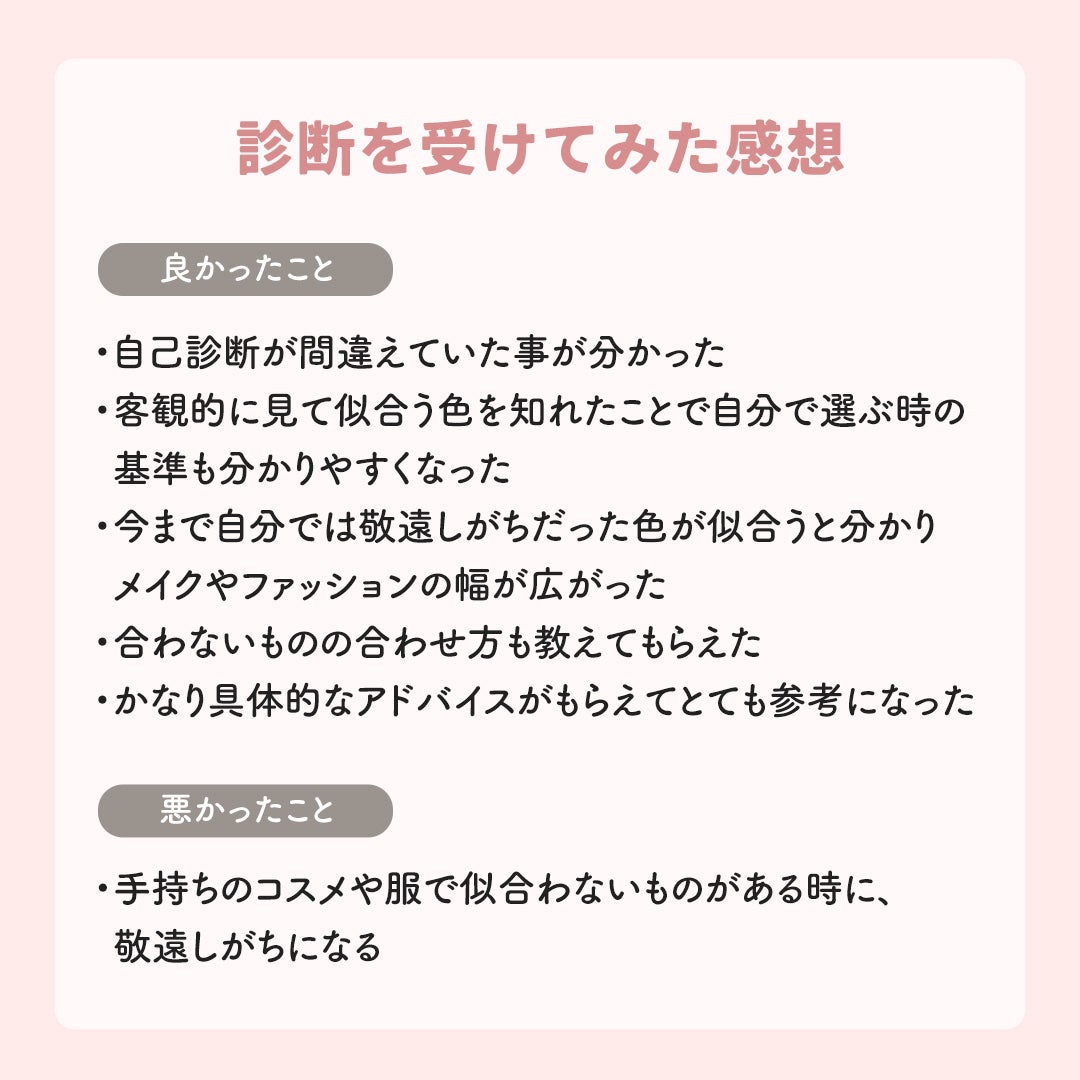 診断を受けてみた感想

良かったこと

・自己診断が間違えていた事が分かった
・客観的に見て似合う色を知れたことで自分で選ぶ時の基準も分かりやすくなった
・今まで自分では敬遠しがちだった色が似合うと分かりメイクやファッションの幅が広がった
・合わないものの合わせ方も教えてもらえた
・かなり具体的なアドバイスがもらえてとても参考になった

悪かったこと

・手持ちのコスメや服で似合わないものがある時に、敬遠しがちになる